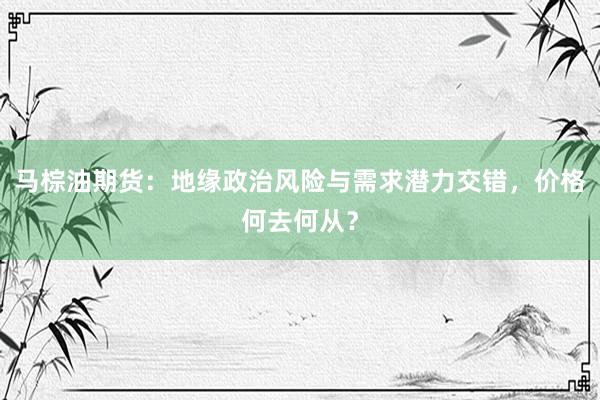 马棕油期货：地缘政治风险与需求潜力交错，价格何去何从？